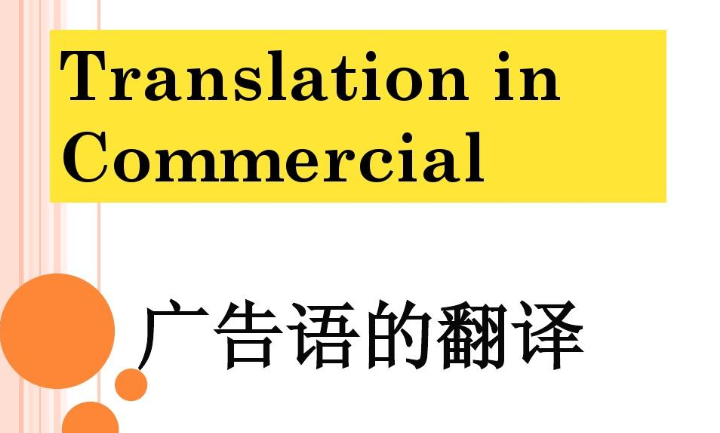 Translation in Commercial

广告语的翻译